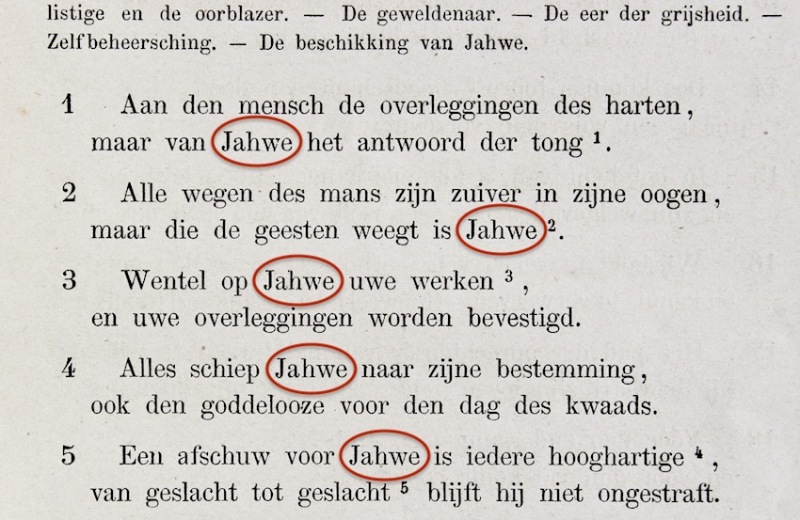 listige en de oorblazer. — De geweldenaar. — De eer der grijsheid. — Zelfbeheersching. — De beschikking van Jahwe.

1 Aan den mensch de overleggingen des harten,
maar van Jahwe het antwoord der tong $^{1}$.

2 Alle wegen des mans zijn zuiver in zijne oogen,
maar die de geesten weegt is Jahwe $^{2}$.

3 Wentel op Jahwe uwe werken $^{3}$,
en uwe overleggingen worden bevestigd.

4 Alles schiep Jahwe naar zijne bestemming,
ook den goddelooze voor den dag des kwaads.

5 Een afschuw voor Jahwe is iedere hooghartige $^{4}$,
van geslacht tot geslacht $^{5}$ blijft hij niet ongestraft.